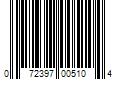 0 72397 00510 4